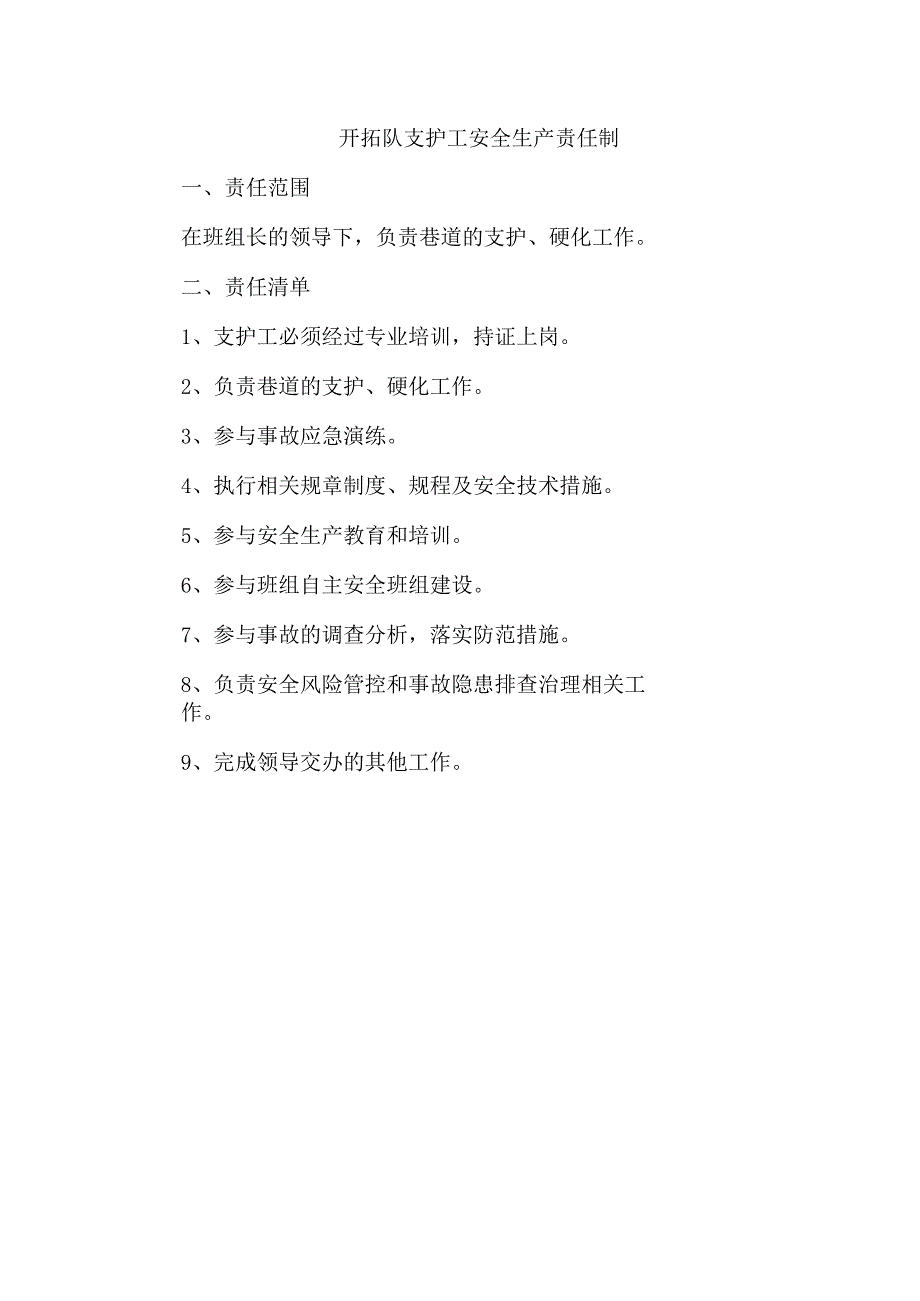 开拓队支护工安全生产责任制

一、责任范围

在班组长的领导下，负责巷道的支护、硬化工作。

二、责任清单

1、支护工必须经过专业培训，持证上岗。

2、负责巷道的支护、硬化工作。

3、参与事故应急演练。

4、执行相关规章制度、规程及安全技术措施。

5、参与安全生产教育和培训。

6、参与班组自主安全班组建设。

7、参与事故的调查分析，落实防范措施。

8、负责安全风险管控和事故隐患排查治理相关工作。

9、完成领导交办的其他工作。